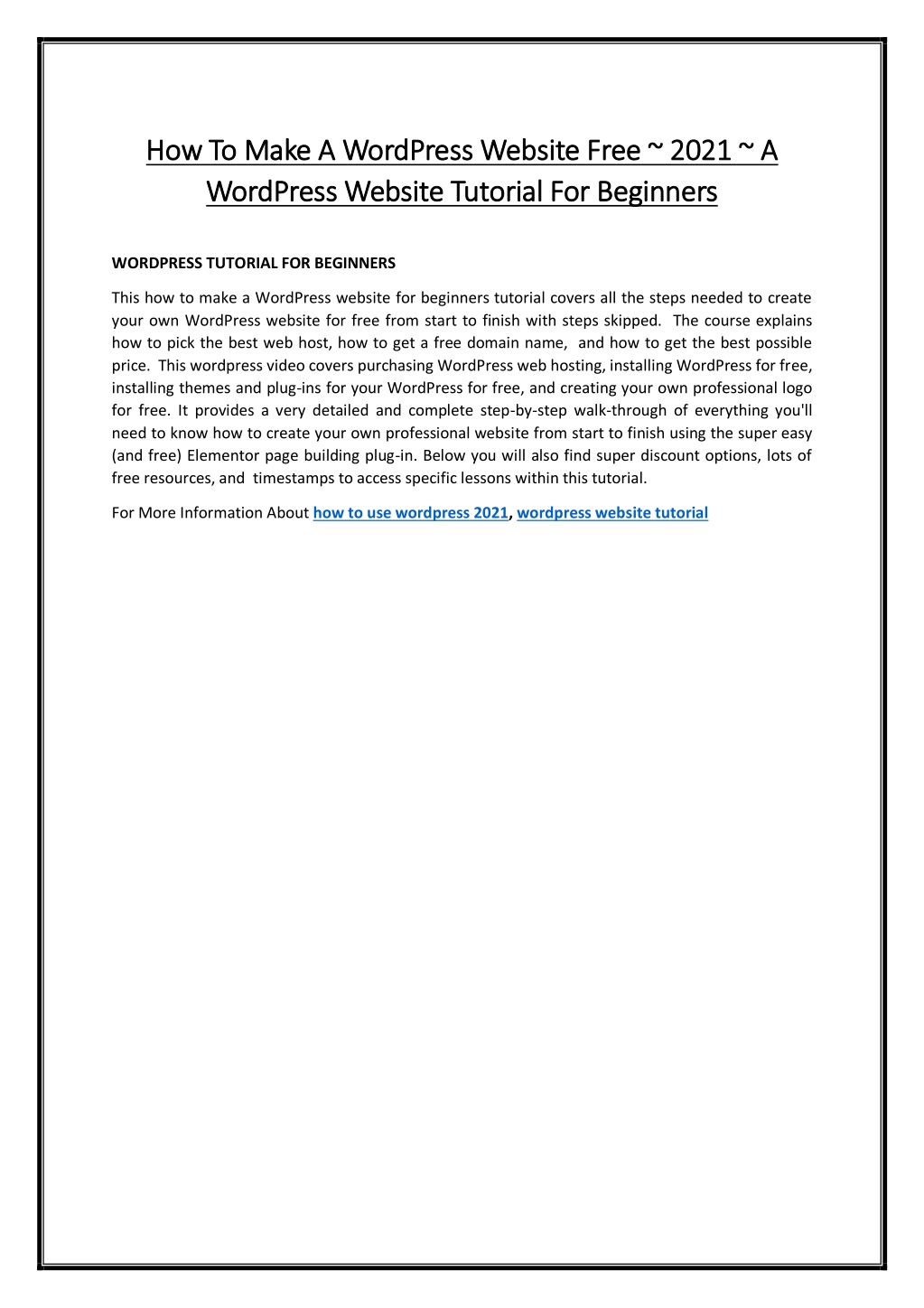 How To Make A WordPress Website Free ~ 2021 ~ A WordPress Website Tutorial For Beginners

WORDPRESS TUTORIAL FOR BEGINNERS

This how to make a WordPress website for beginners tutorial covers all the steps needed to create your own WordPress website for free from start to finish with steps skipped. The course explains how to pick the best web host, how to get a free domain name, and how to get the best possible price. This wordpress video covers purchasing WordPress web hosting, installing WordPress for free, installing themes and plug-ins for your WordPress for free, and creating your own professional logo for free. It provides a very detailed and complete step-by-step walk-through of everything you'll need to know how to create your own professional website from start to finish using the super easy (and free) Elementor page building plug-in. Below you will also find super discount options, lots of free resources, and timestamps to access specific lessons within this tutorial.

For More Information About how to use wordpress 2021, wordpress website tutorial